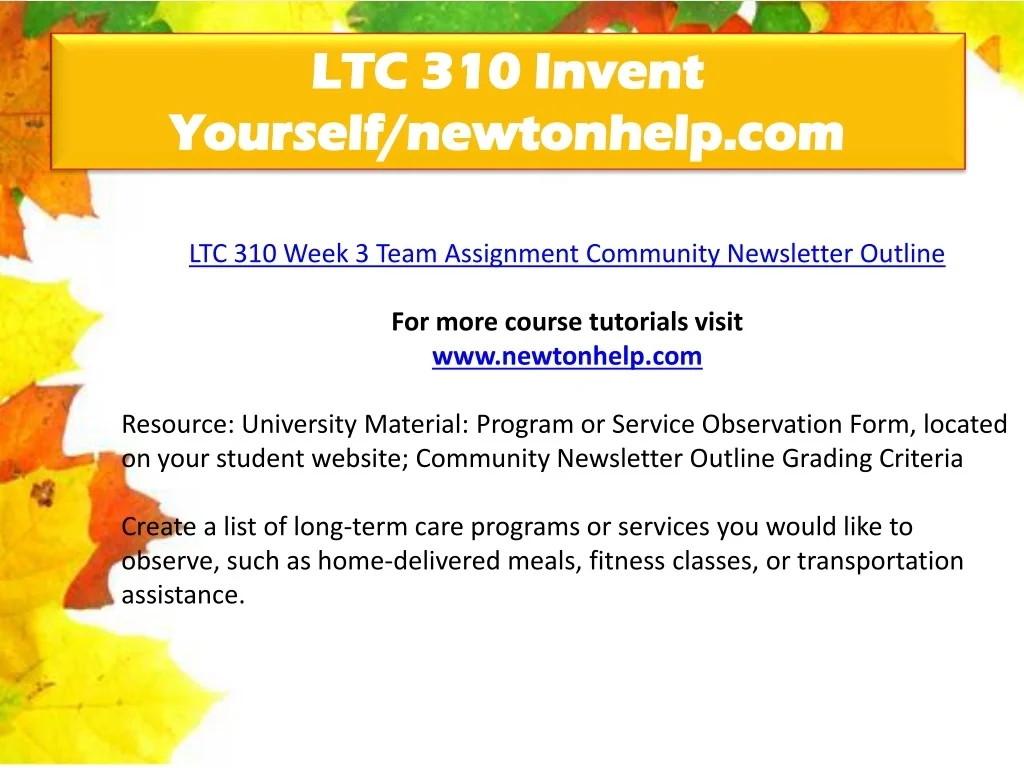 LTC 310 Invent Yourself/newtonhelp.com

LTC 310 Week 3 Team Assignment Community Newsletter Outline

For more course tutorials visit
www.newtonhelp.com

Resource: University Material: Program or Service Observation Form, located on your student website; Community Newsletter Outline Grading Criteria

Create a list of long-term care programs or services you would like to observe, such as home-delivered meals, fitness classes, or transportation assistance.